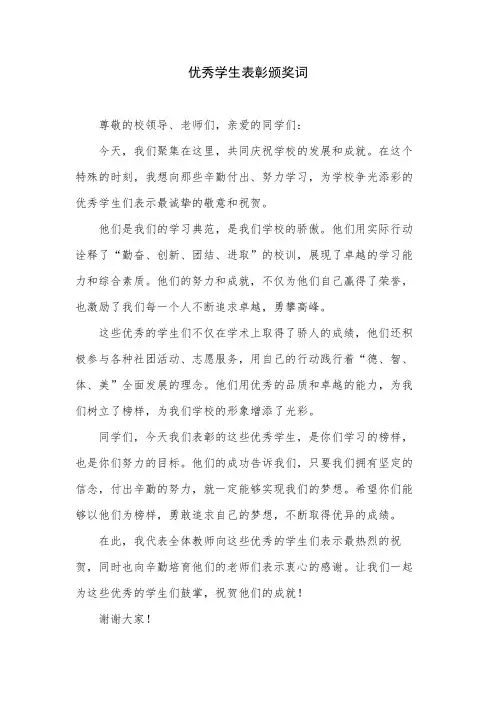 优秀学生表彰颁奖词

尊敬的校领导、老师们，亲爱的同学们：

今天，我们聚集在这里，共同庆祝学校的发展和成就。在这个特殊的时刻，我想向那些辛勤付出、努力学习，为学校争光添彩的优秀学生们表示最诚挚的敬意和祝贺。

他们是我们的学习典范，是我们学校的骄傲。他们用实际行动诠释了“勤奋、创新、团结、进取”的校训，展现了卓越的学习能力和综合素质。他们的努力和成就，不仅为他们自己赢得了荣誉，也激励了我们每一个人不断追求卓越，勇攀高峰。

这些优秀的学生们不仅在学术上取得了骄人的成绩，他们还积极参与各种社团活动、志愿服务，用自己的行动践行着“德、智、体、美”全面发展的理念。他们用优秀的品质和卓越的能力，为我们树立了榜样，为我们学校的形象增添了光彩。

同学们，今天我们表彰的这些优秀学生，是你们学习的榜样，也是你们努力的目标。他们的成功告诉我们，只要我们拥有坚定的信念，付出辛勤的努力，就一定能够实现我们的梦想。希望你们能够以他们为榜样，勇敢追求自己的梦想，不断取得优异的成绩。

在此，我代表全体教师向这些优秀的学生们表示最热烈的祝贺，同时也向辛勤培育他们的老师们表示衷心的感谢。让我们一起为这些优秀的学生们鼓掌，祝贺他们的成就！

谢谢大家！